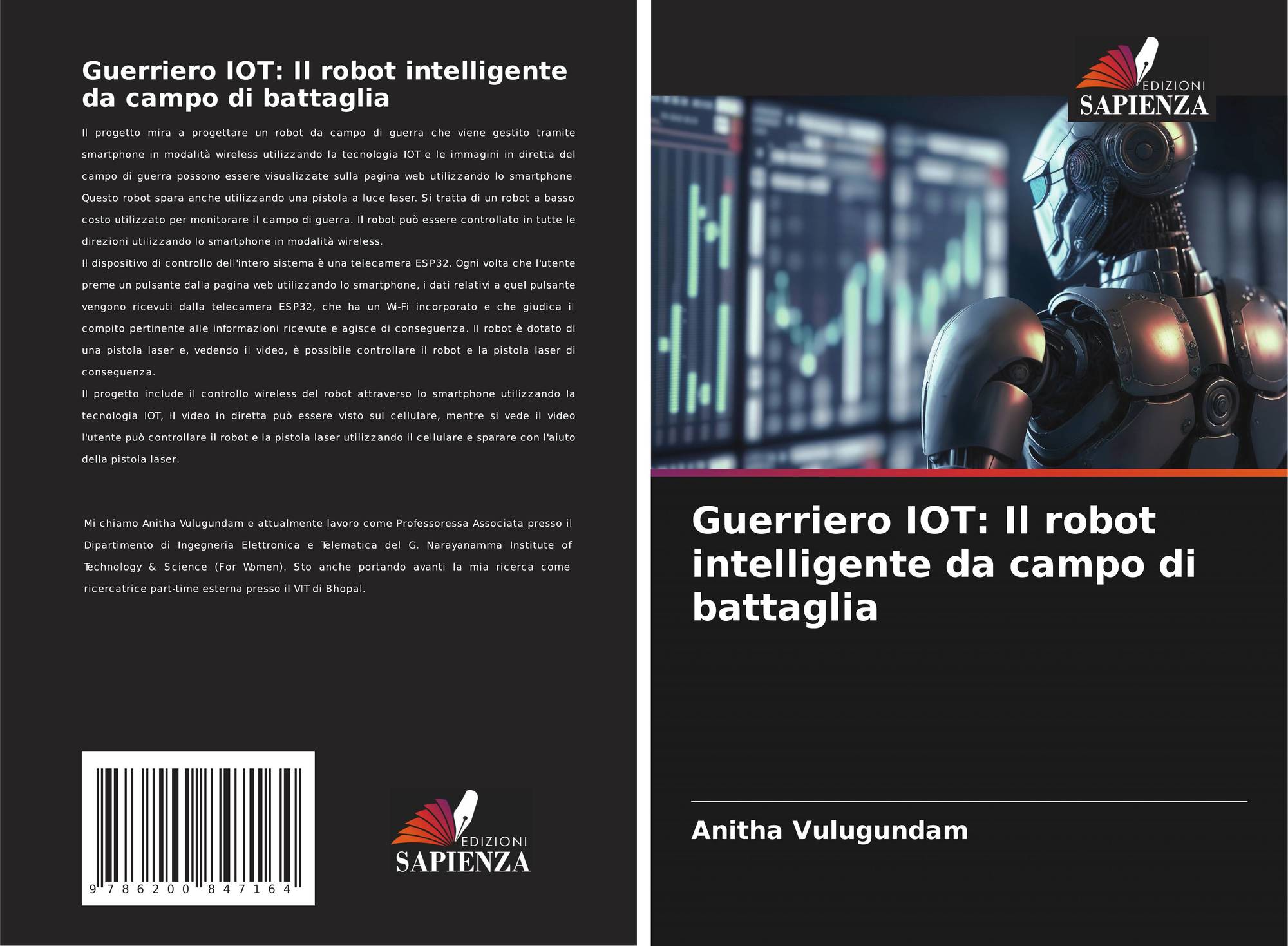 Guerriero IOT: Il robot intelligente da campo di battaglia

Il progetto mira a progettare un robot da campo di guerra che viene gestito tramite smartphone in modalità wireless utilizzando la tecnologia IOT e le immagini in diretta del campo di guerra possono essere visualizzate sulla pagina web utilizzando lo smartphone. Questo robot spara anche utilizzando una pistola a luce laser. Si tratta di un robot a basso costo utilizzato per monitorare il campo di guerra. Il robot può essere controllato in tutte le direzioni utilizzando lo smartphone in modalità wireless.

Il dispositivo di controllo dell'intero sistema è una telecamera ESP32. Ogni volta che l'utente preme un pulsante dalla pagina web utilizzando lo smartphone, i dati relativi a quel pulsante vengono ricevuti dalla telecamera ESP32, che ha un Wi-Fi incorporato e che giudica il compito pertinente alle informazioni ricevute e agisce di conseguenza. Il robot è dotato di una pistola laser e, vedendo il video, è possibile controllare il robot e la pistola laser di conseguenza.

Il progetto include il controllo wireless del robot attraverso lo smartphone utilizzando la tecnologia IOT, il video in diretta può essere visto sul cellulare, mentre si vede il video l'utente può controllare il robot e la pistola laser utilizzando il cellulare e sparare con l'aiuto della pistola laser.

Mi chiamo Anitha Vulugundam e attualmente lavoro come Professoressa Associata presso il Dipartimento di Ingegneria Elettronica e Telematica del G. Narayanamma Institute of Technology & Science (For Women). Sto anche portando avanti la mia ricerca come ricercatrice part-time esterna presso il VIT di Bhopal.

9 786200 847164

EDIZIONI
SAPIENZA

EDIZIONI
SAPIENZA

Guerriero IOT: Il robot intelligente da campo di battaglia

Anitha Vulugundam